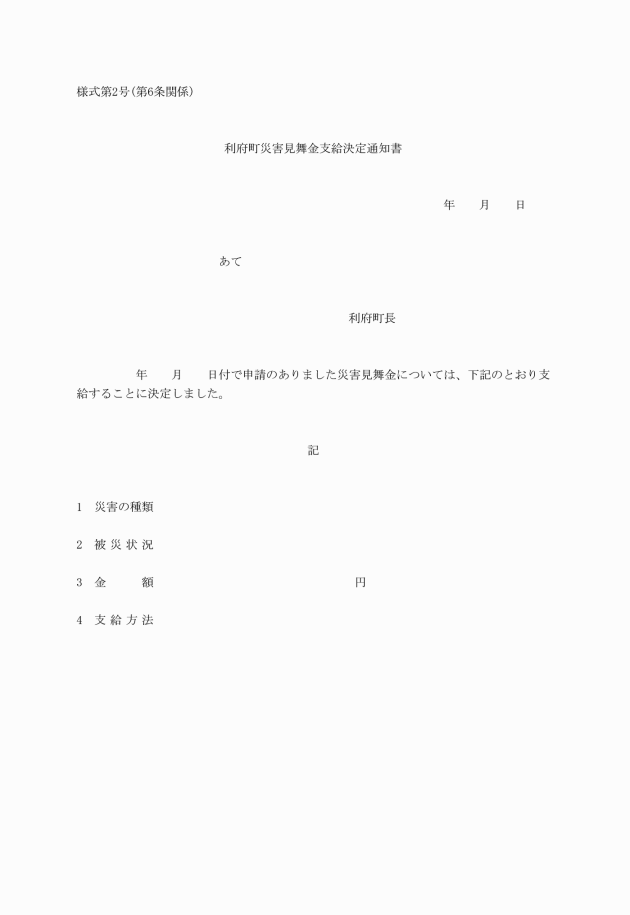 様式第2号(第6条関係)

利府町災害見舞金支給決定通知書

年　月　日

あて

利府町長

年　月　日付で申請のありました災害見舞金については、下記のとおり支給することに決定しました。

記

1　災害の種類

2　被 災 状 況

3　金　　額　　　　　　　　円

4　支 給 方 法